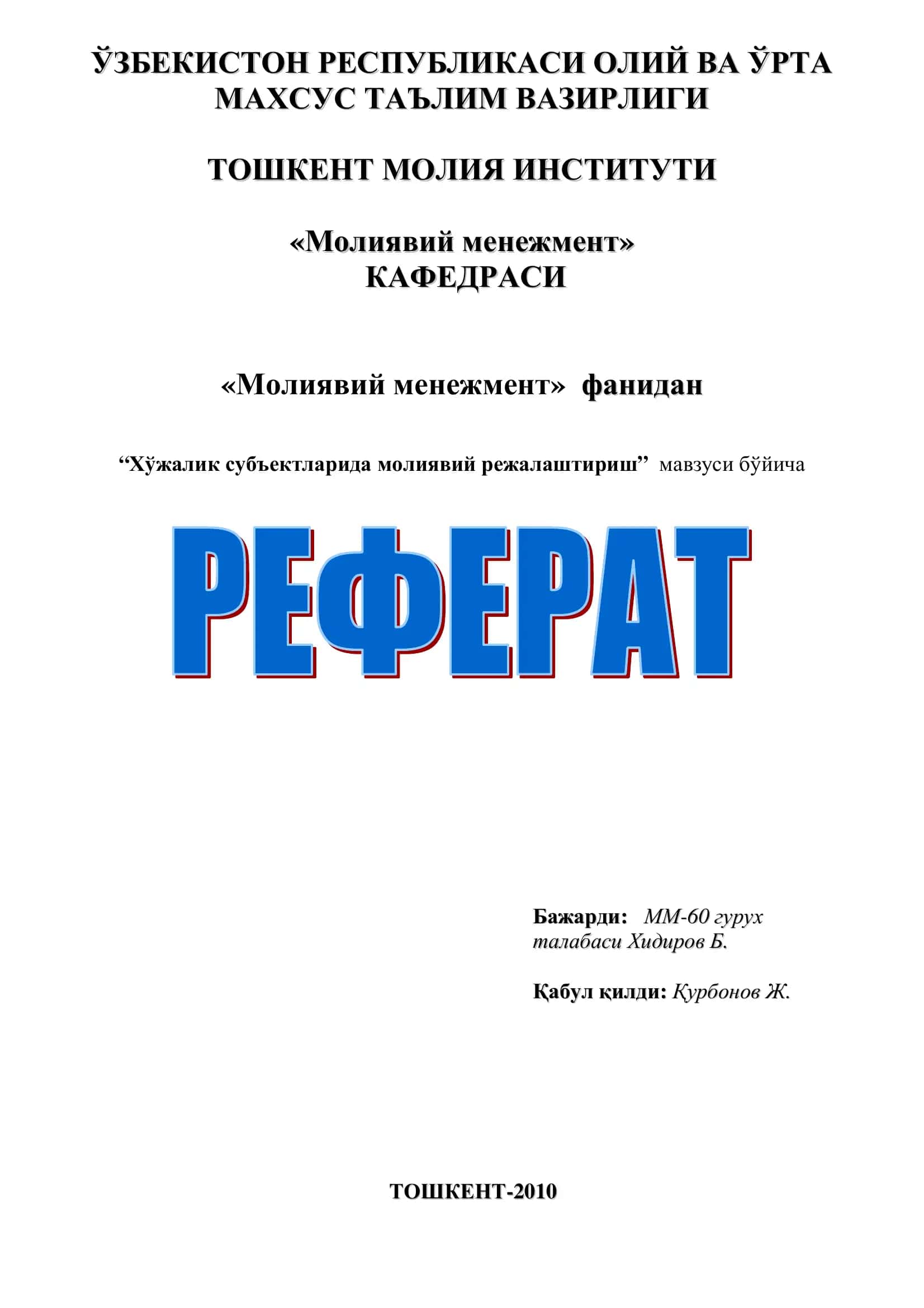 ЎЗБЕКИСТОН РЕСПУБЛИКАСИ ОЛИЙ ВА ЎРТА МАХСУС ТАЪЛИМ ВАЗИРЛИГИ

ТОШКЕНТ МОЛИЯ ИНСТИТУТИ

«Молиявий менежмент» КАФЕДРАСИ

«Молиявий менежмент» фанидан

“Хўжалик субъектларида молиявий режалаштириш” мавзуси бўйича

РЕФЕРАТ

Бажарди: ММ-60 гурух талабаси Хидиров Б.

Қабул қилди: Қурбонов Ж.

ТОШКЕНТ-2010